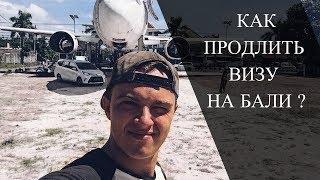 КАК
ПРОДЛИТЬ
ВИЗУ
НА БАЛИ ?